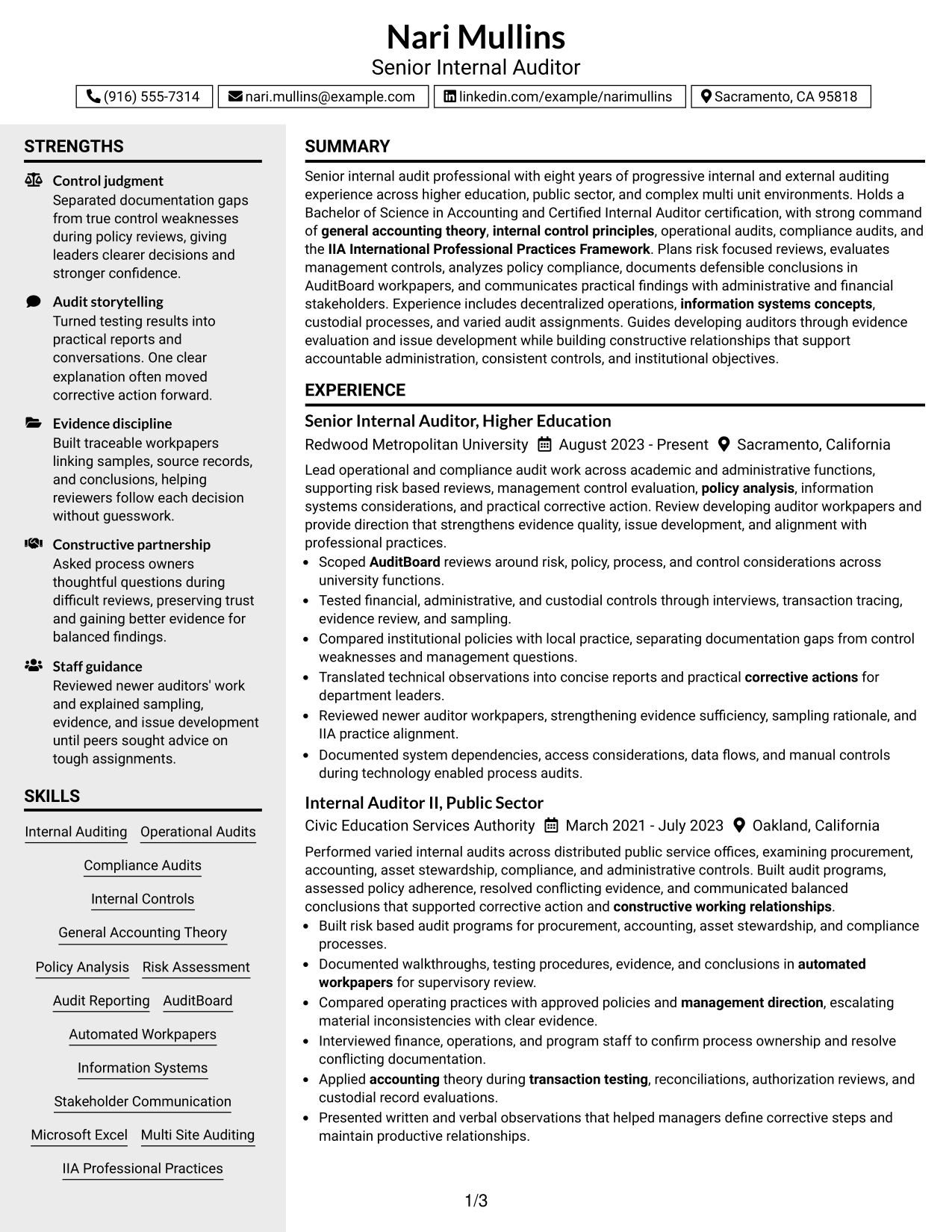 Nari Mullins
Senior Internal Auditor

(916) 555-7314 nari.mullins@example.com linkedin.com/example/narimullins Sacramento, CA 95818

STRENGTHS

Control judgment
Separated documentation gaps from true control weaknesses during policy reviews, giving leaders clearer decisions and stronger confidence.

Audit storytelling
Turned testing results into practical reports and conversations. One clear explanation often moved corrective action forward.

Evidence discipline
Built traceable workpapers linking samples, source records, and conclusions, helping reviewers follow each decision without guesswork.

Constructive partnership
Asked process owners thoughtful questions during difficult reviews, preserving trust and gaining better evidence for balanced findings.

Staff guidance
Reviewed newer auditors' work and explained sampling, evidence, and issue development until peers sought advice on tough assignments.

SKILLS

Internal Auditing
Operational Audits
Compliance Audits
Internal Controls
General Accounting Theory
Policy Analysis
Risk Assessment
Audit Reporting
AuditBoard
Automated Workpapers
Information Systems
Stakeholder Communication
Microsoft Excel
Multi Site Auditing
IIA Professional Practices

SUMMARY

Senior internal audit professional with eight years of progressive internal and external auditing experience across higher education, public sector, and complex multi unit environments. Holds a Bachelor of Science in Accounting and Certified Internal Auditor certification, with strong command of general accounting theory, internal control principles, operational audits, compliance audits, and the IIA International Professional Practices Framework. Plans risk focused reviews, evaluates management controls, analyzes policy compliance, documents defensible conclusions in AuditBoard workpapers, and communicates practical findings with administrative and financial stakeholders. Experience includes decentralized operations, information systems concepts, custodial processes, and varied audit assignments. Guides developing auditors through evidence evaluation and issue development while building constructive relationships that support accountable administration, consistent controls, and institutional objectives.

EXPERIENCE

Senior Internal Auditor, Higher Education
Redwood Metropolitan University August 2023 - Present Sacramento, California

Lead operational and compliance audit work across academic and administrative functions, supporting risk based reviews, management control evaluation, policy analysis, information systems considerations, and practical corrective action. Review developing auditor workpapers and provide direction that strengthens evidence quality, issue development, and alignment with professional practices.
• Scoped AuditBoard reviews around risk, policy, process, and control considerations across university functions.
• Tested financial, administrative, and custodial controls through interviews, transaction tracing, evidence review, and sampling.
• Compared institutional policies with local practice, separating documentation gaps from control weaknesses and management questions.
• Translated technical observations into concise reports and practical corrective actions for department leaders.
• Reviewed newer auditor workpapers, strengthening evidence sufficiency, sampling rationale, and IIA practice alignment.
• Documented system dependencies, access considerations, data flows, and manual controls during technology enabled process audits.

Internal Auditor II, Public Sector
Civic Education Services Authority March 2021 - July 2023 Oakland, California

Performed varied internal audits across distributed public service offices, examining procurement, accounting, asset stewardship, compliance, and administrative controls. Built audit programs, assessed policy adherence, resolved conflicting evidence, and communicated balanced conclusions that supported corrective action and constructive working relationships.
• Built risk based audit programs for procurement, accounting, asset stewardship, and compliance processes.
• Documented walkthroughs, testing procedures, evidence, and conclusions in automated workpapers for supervisory review.
• Compared operating practices with approved policies and management direction, escalating material inconsistencies with clear evidence.
• Interviewed finance, operations, and program staff to confirm process ownership and resolve conflicting documentation.
• Applied accounting theory during transaction testing, reconciliations, authorization reviews, and custodial record evaluations.
• Presented written and verbal observations that helped managers define corrective steps and maintain productive relationships.

1/3